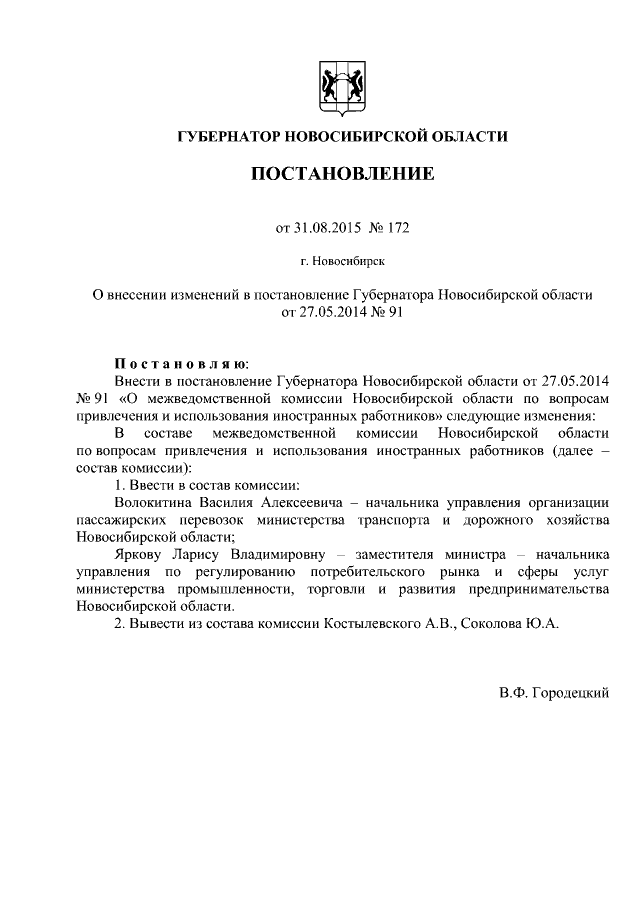 ГУБЕРНАТОР НОВОСИБИРСКОЙ ОБЛАСТИ

ПОСТАНОВЛЕНИЕ

от 31.08.2015 № 172

г. Новосибирск

О внесении изменений в постановление Губернатора Новосибирской области от 27.05.2014 № 91

Постановляю:

Внести в постановление Губернатора Новосибирской области от 27.05.2014 № 91 «О межведомственной комиссии Новосибирской области по вопросам привлечения и использования иностранных работников» следующие изменения:

В составе межведомственной комиссии Новосибирской области по вопросам привлечения и использования иностранных работников (далее – состав комиссии):

1. Ввести в состав комиссии:

Волокитина Василия Алексеевича – начальника управления организации пассажирских перевозок министерства транспорта и дорожного хозяйства Новосибирской области;

Яркову Ларису Владимировну – заместителя министра – начальника управления по регулированию потребительского рынка и сферы услуг министерства промышленности, торговли и развития предпринимательства Новосибирской области.

2. Вывести из состава комиссии Костылевского А.В., Соколова Ю.А.

В.Ф. Городецкий